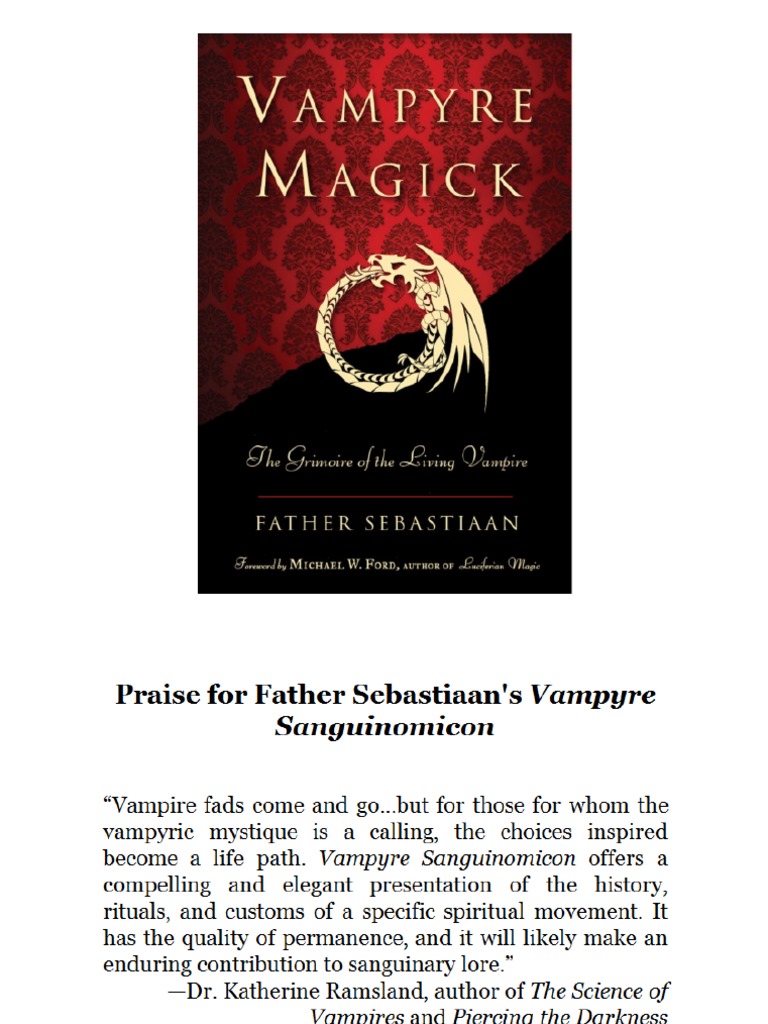 VAMPYRE MAGICK

The Grimoire of the Living Vampire

FATHER SEBASTIAAN

Foreword by MICHAEL W. FORD, AUTHOR OF Luciferian Magic

Praise for Father Sebastiaan's Vampyre Sanguinomicon

"Vampire fads come and go...but for those for whom the vampyric mystique is a calling, the choices inspired become a life path. Vampyre Sanguinomicon offers a compelling and elegant presentation of the history, rituals, and customs of a specific spiritual movement. It has the quality of permanence, and it will likely make an enduring contribution to sanguinary lore."

—Dr. Katherine Ramsland, author of The Science of Vampires and Piercing the Darkness